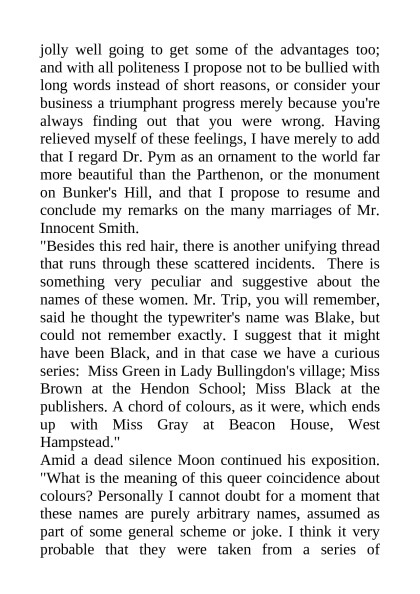 jolly well going to get some of the advantages too; and with all politeness I propose not to be bullied with long words instead of short reasons, or consider your business a triumphant progress merely because you're always finding out that you were wrong. Having relieved myself of these feelings, I have merely to add that I regard Dr. Pym as an ornament to the world far more beautiful than the Parthenon, or the monument on Bunker's Hill, and that I propose to resume and conclude my remarks on the many marriages of Mr. Innocent Smith.
"Besides this red hair, there is another unifying thread that runs through these scattered incidents. There is something very peculiar and suggestive about the names of these women. Mr. Trip, you will remember, said he thought the typewriter's name was Blake, but could not remember exactly. I suggest that it might have been Black, and in that case we have a curious series: Miss Green in Lady Bullingdon's village; Miss Brown at the Hendon School; Miss Black at the publishers. A chord of colours, as it were, which ends up with Miss Gray at Beacon House, West Hampstead."
Amid a dead silence Moon continued his exposition. "What is the meaning of this queer coincidence about colours? Personally I cannot doubt for a moment that these names are purely arbitrary names, assumed as part of some general scheme or joke. I think it very probable that they were taken from a series of